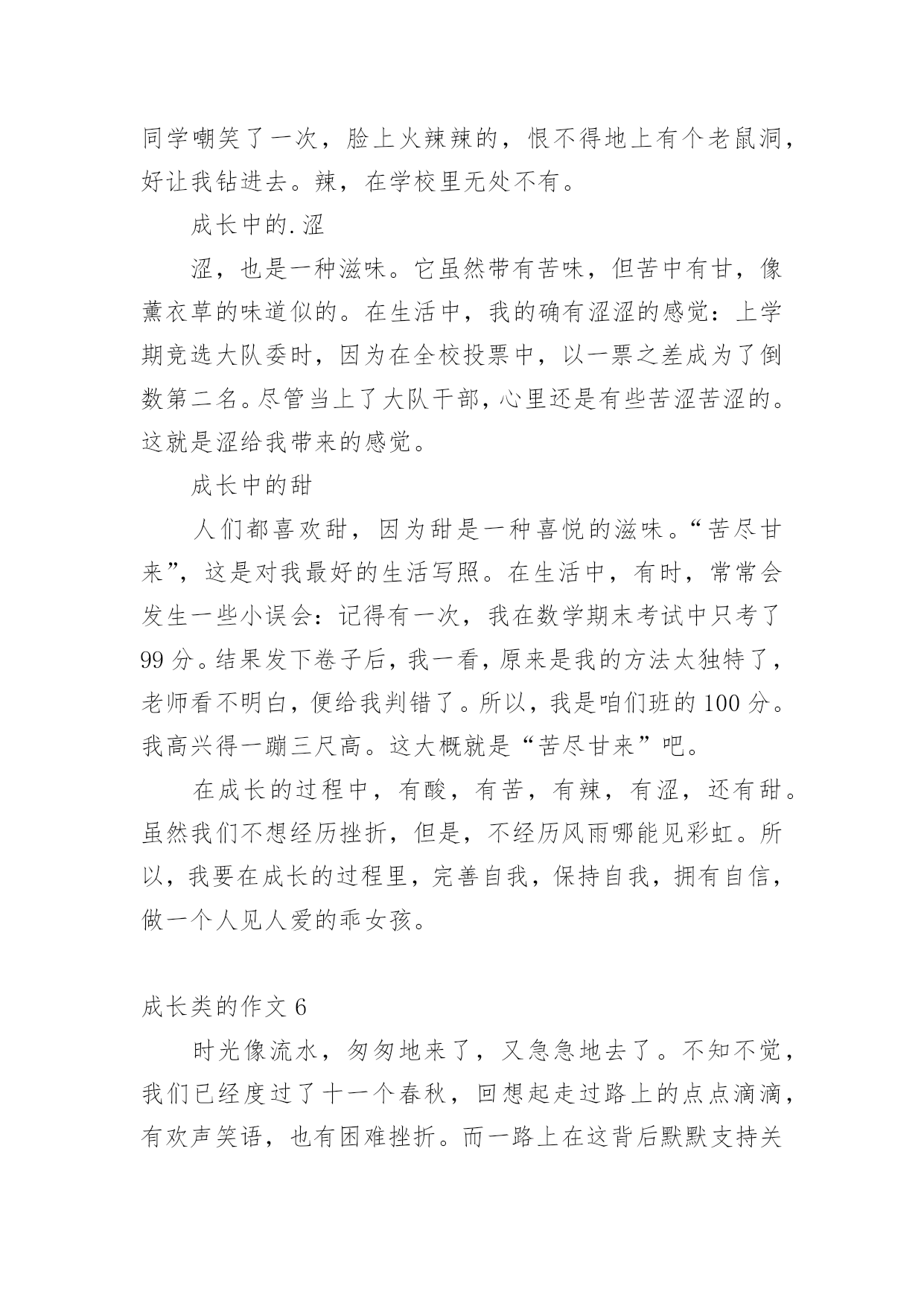 同学嘲笑了一次，脸上火辣辣的，恨不得地上有个老鼠洞，好让我钻进去。辣，在学校里无处不有。

成长中的.涩

涩，也是一种滋味。它虽然带有苦味，但苦中有甘，像薰衣草的味道似的。在生活中，我的确有涩涩的感觉：上学期竞选大队委时，因为在全校投票中，以一票之差成为了倒数第二名。尽管当上了大队干部，心里还是有些苦涩苦涩的。这就是涩给我带来的感觉。

成长中的甜

人们都喜欢甜，因为甜是一种喜悦的滋味。“苦尽甘来”，这是对我最好的生活写照。在生活中，有时，常常会发生一些小误会：记得有一次，我在数学期末考试中只考了99分。结果发下卷子后，我一看，原来是我的方法太独特了，老师看不明白，便给我判错了。所以，我是咱们班的100分。我高兴得一蹦三尺高。这大概就是“苦尽甘来”吧。

在成长的过程中，有酸，有苦，有辣，有涩，还有甜。虽然我们不想经历挫折，但是，不经历风雨哪能见彩虹。所以，我要在成长的过程里，完善自我，保持自我，拥有自信，做一个人见人爱的乖女孩。

成长类的作文6

时光像流水，匆匆地来了，又急急地去了。不知不觉，我们已经度过了十一个春秋，回想起走过路上的点点滴滴，有欢声笑语，也有困难挫折。而一路上在这背后默默支持关